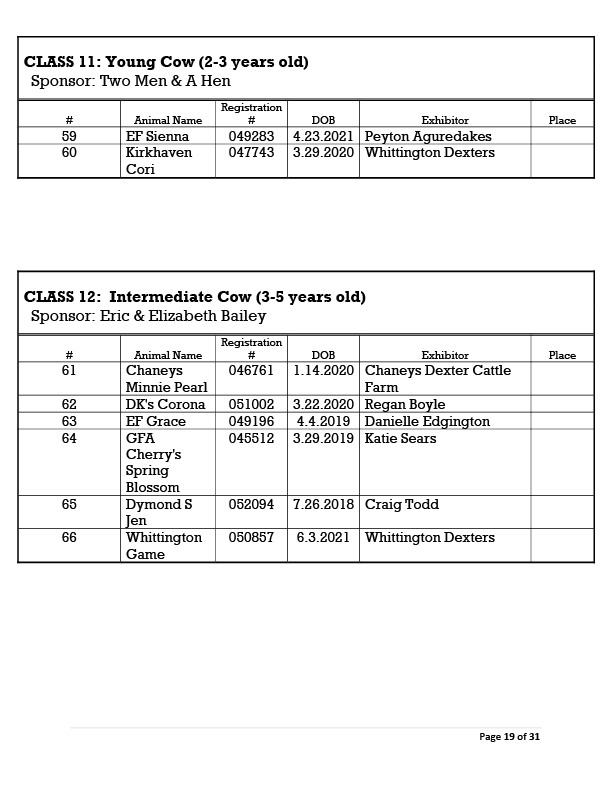 CLASS 11: Young Cow (2-3 years old)
Sponsor: Two Men & A Hen

| # | Animal Name | Registration # | DOB | Exhibitor | Place |
|---|---|---|---|---|---|
| 59 | EF Sienna | 049283 | 4.23.2021 | Peyton Aguredakes | |
| 60 | Kirkhaven Cori | 047743 | 3.29.2020 | Whittington Dexters | |

CLASS 12: Intermediate Cow (3-5 years old)
Sponsor: Eric & Elizabeth Bailey

| # | Animal Name | Registration # | DOB | Exhibitor | Place |
|---|---|---|---|---|---|
| 61 | Chaneys Minnie Pearl | 046761 | 1.14.2020 | Chaneys Dexter Cattle Farm | |
| 62 | DK's Corona | 051002 | 3.22.2020 | Regan Boyle | |
| 63 | EF Grace | 049196 | 4.4.2019 | Danielle Edgington | |
| 64 | GFA Cherry's Spring Blossom | 045512 | 3.29.2019 | Katie Sears | |
| 65 | Dymond S Jen | 052094 | 7.26.2018 | Craig Todd | |
| 66 | Whittington Game | 050857 | 6.3.2021 | Whittington Dexters | |

Page 19 of 31